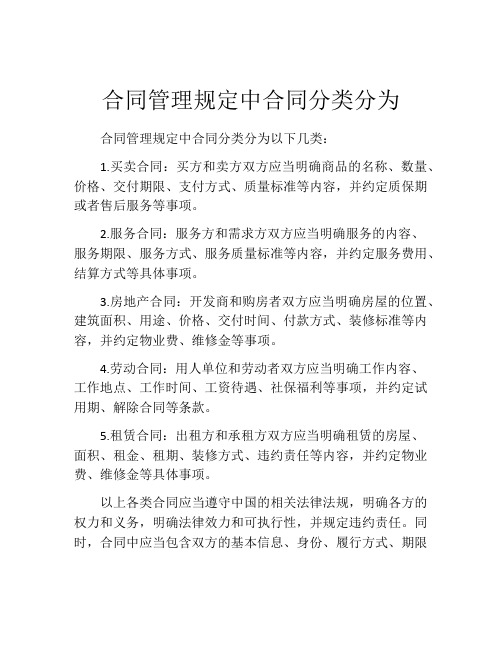 合同管理规定中合同分类分为

合同管理规定中合同分类分为以下几类：

1.买卖合同：买方和卖方双方应当明确商品的名称、数量、价格、交付期限、支付方式、质量标准等内容，并约定质保期或者售后服务等事项。

2.服务合同：服务方和需求方双方应当明确服务的内容、服务期限、服务方式、服务质量标准等内容，并约定服务费用、结算方式等具体事项。

3.房地产合同：开发商和购房者双方应当明确房屋的位置、建筑面积、用途、价格、交付时间、付款方式、装修标准等内容，并约定物业费、维修金等事项。

4.劳动合同：用人单位和劳动者双方应当明确工作内容、工作地点、工作时间、工资待遇、社保福利等事项，并约定试用期、解除合同等条款。

5.租赁合同：出租方和承租方双方应当明确租赁的房屋、面积、租金、租期、装修方式、违约责任等内容，并约定物业费、维修金等具体事项。

以上各类合同应当遵守中国的相关法律法规，明确各方的权力和义务，明确法律效力和可执行性，并规定违约责任。同时，合同中应当包含双方的基本信息、身份、履行方式、期限